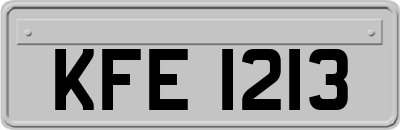 KFE 1213